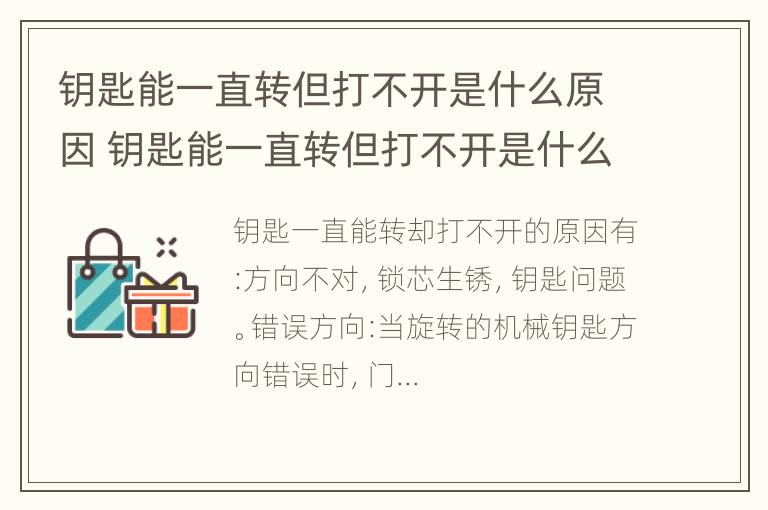 钥匙能一直转但打不开是什么原因 钥匙能一直转但打不开是什么

钥匙一直能转却打不开的原因有:方向不对, 锁芯生锈, 钥匙问题。错误方向:当旋转的机械钥匙方向错误时, 门...